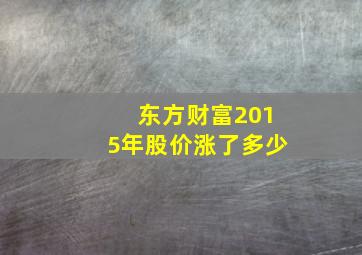 东方财富2015年股价涨了多少